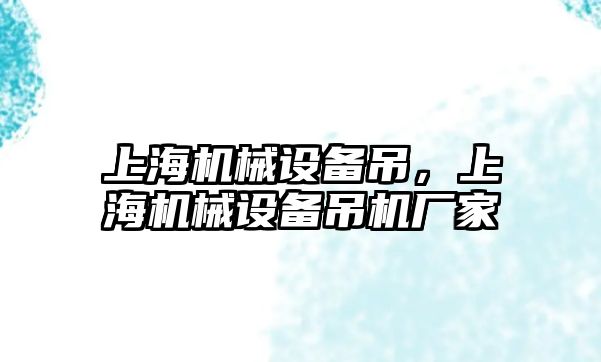 上海机械设备吊，上海机械设备吊机厂家